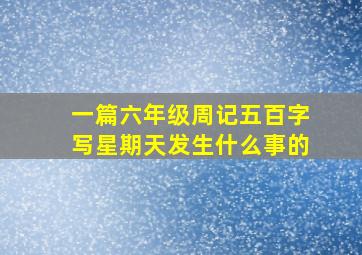 一篇六年级周记五百字
写星期天发生什么事的